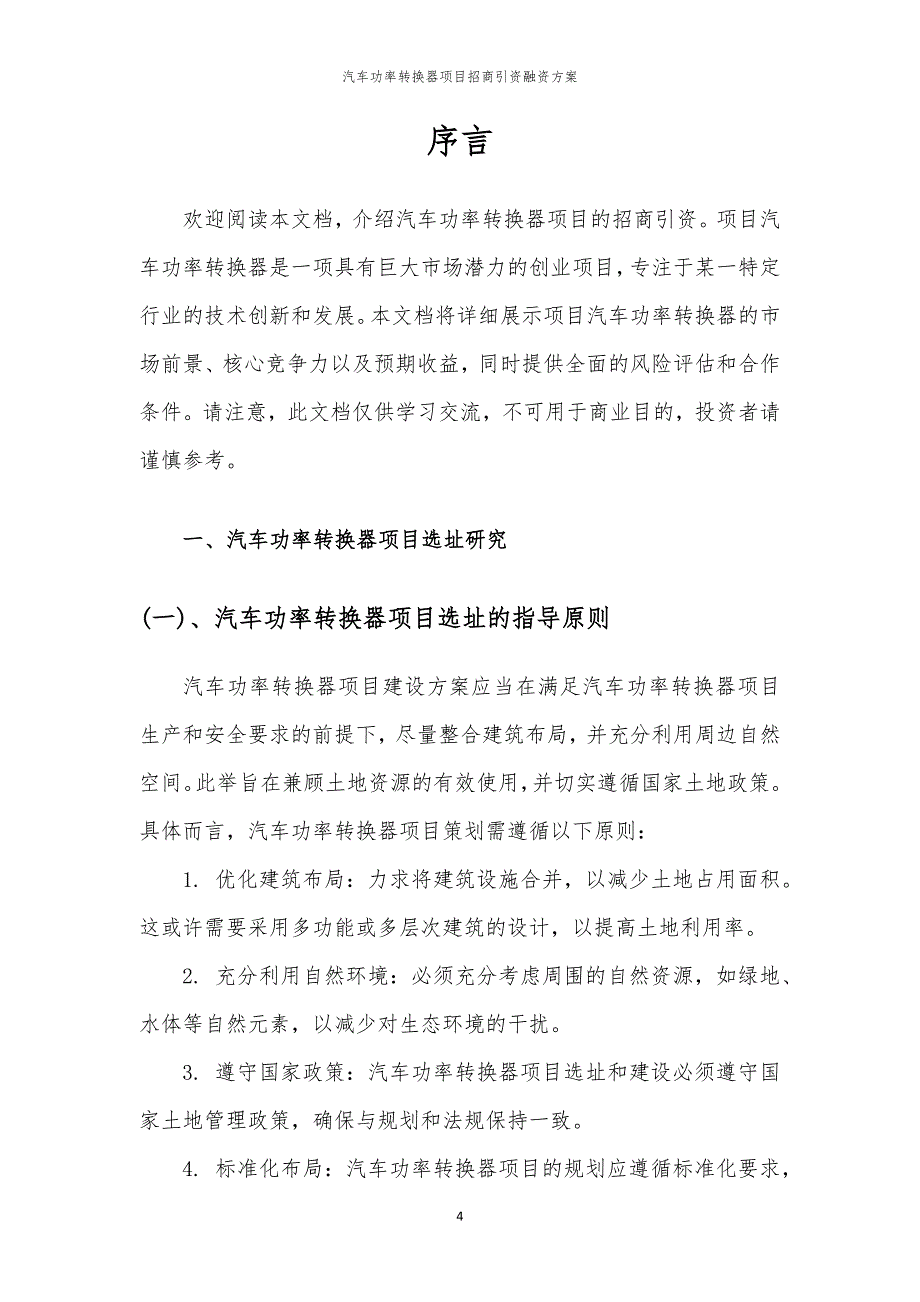 汽车功率转换器项目招商引资融资方案

序言

欢迎阅读本文档，介绍汽车功率转换器项目的招商引资。项目汽车功率转换器是一项具有巨大市场潜力的创业项目，专注于某一特定行业的技术创新和发展。本文档将详细展示项目汽车功率转换器的市场前景、核心竞争力以及预期收益，同时提供全面的风险评估和合作条件。请注意，此文档仅供学习交流，不可用于商业目的，投资者请谨慎参考。

一、汽车功率转换器项目选址研究

(一)、汽车功率转换器项目选址的指导原则

汽车功率转换器项目建设方案应当在满足汽车功率转换器项目生产和安全要求的前提下，尽量整合建筑布局，并充分利用周边自然空间。此举旨在兼顾土地资源的有效使用，并切实遵循国家土地政策。具体而言，汽车功率转换器项目策划需遵循以下原则：

1. 优化建筑布局：力求将建筑设施合并，以减少土地占用面积。这或许需要采用多功能或多层次建筑的设计，以提高土地利用率。

2. 充分利用自然环境：必须充分考虑周围的自然资源，如绿地、水体等自然元素，以减少对生态环境的干扰。

3. 遵守国家政策：汽车功率转换器项目选址和建设必须遵守国家土地管理政策，确保与规划和法规保持一致。

4. 标准化布局：汽车功率转换器项目的规划应遵循标准化要求，

4